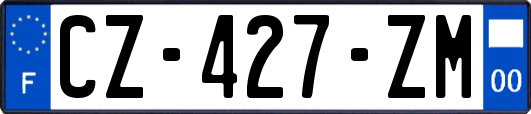 F
CZ-427-ZM
00